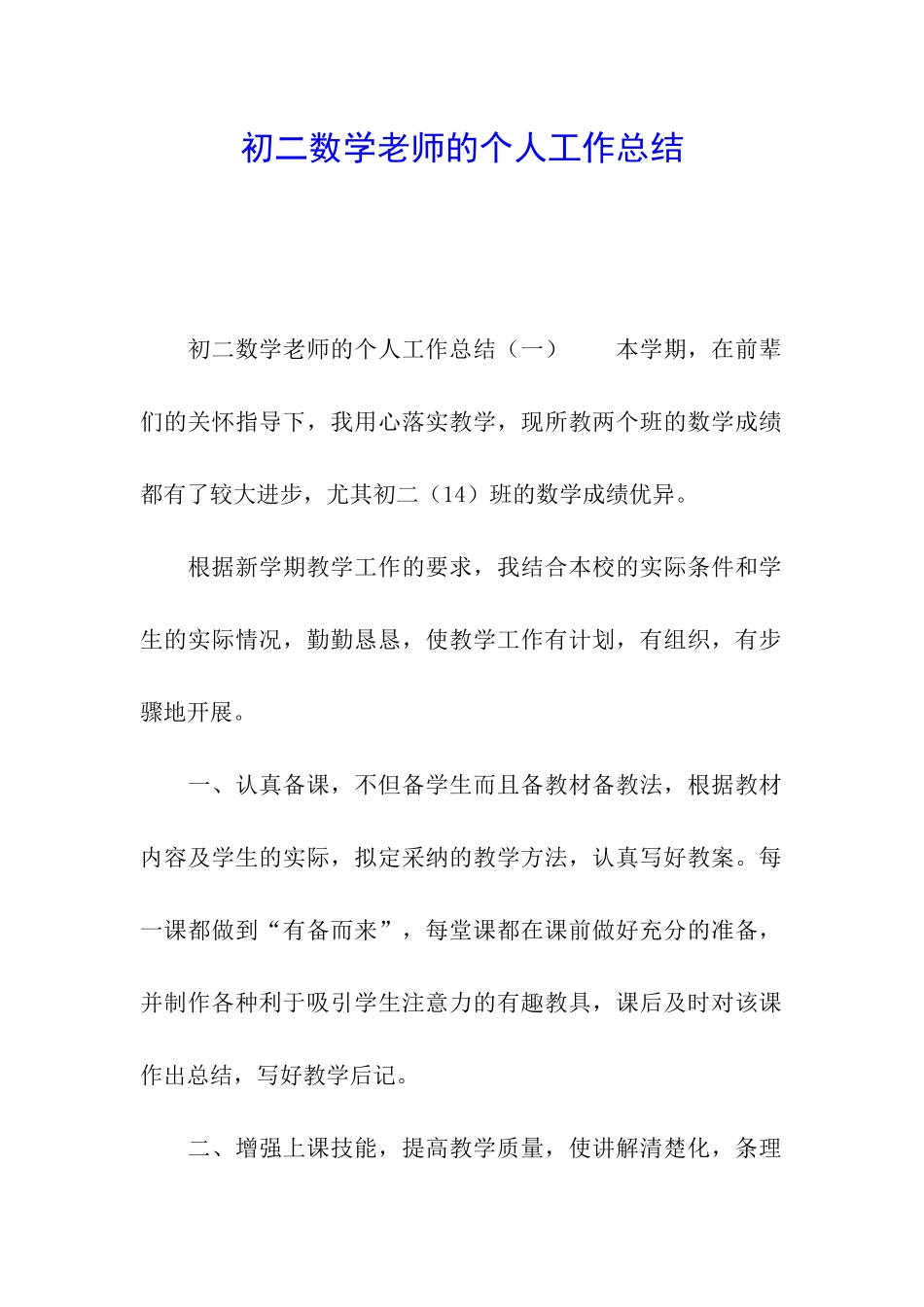 初二数学老师的个人工作总结

初二数学老师的个人工作总结（一） 本学期，在前辈们的关怀指导下，我用心落实教学，现所教两个班的数学成绩都有了较大进步，尤其初二（14）班的数学成绩优异。

根据新学期教学工作的要求，我结合本校的实际条件和学生的实际情况，勤勤恳恳，使教学工作有计划，有组织，有步骤地开展。

一、认真备课，不但备学生而且备教材备教法，根据教材内容及学生的实际，拟定采纳的教学方法，认真写好教案。每一课都做到“有备而来”，每堂课都在课前做好充分的准备，并制作各种利于吸引学生注意力的有趣教具，课后及时对该课作出总结，写好教学后记。

二、增强上课技能，提高教学质量，使讲解清楚化，条理